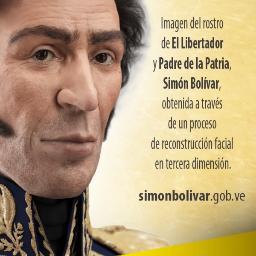 Imagen del rostro de El Libertador y Padre de la Patria, Simón Bolívar, obtenida a través de un proceso de reconstrucción facial en tercera dimensión.

simonbolivar.gob.ve